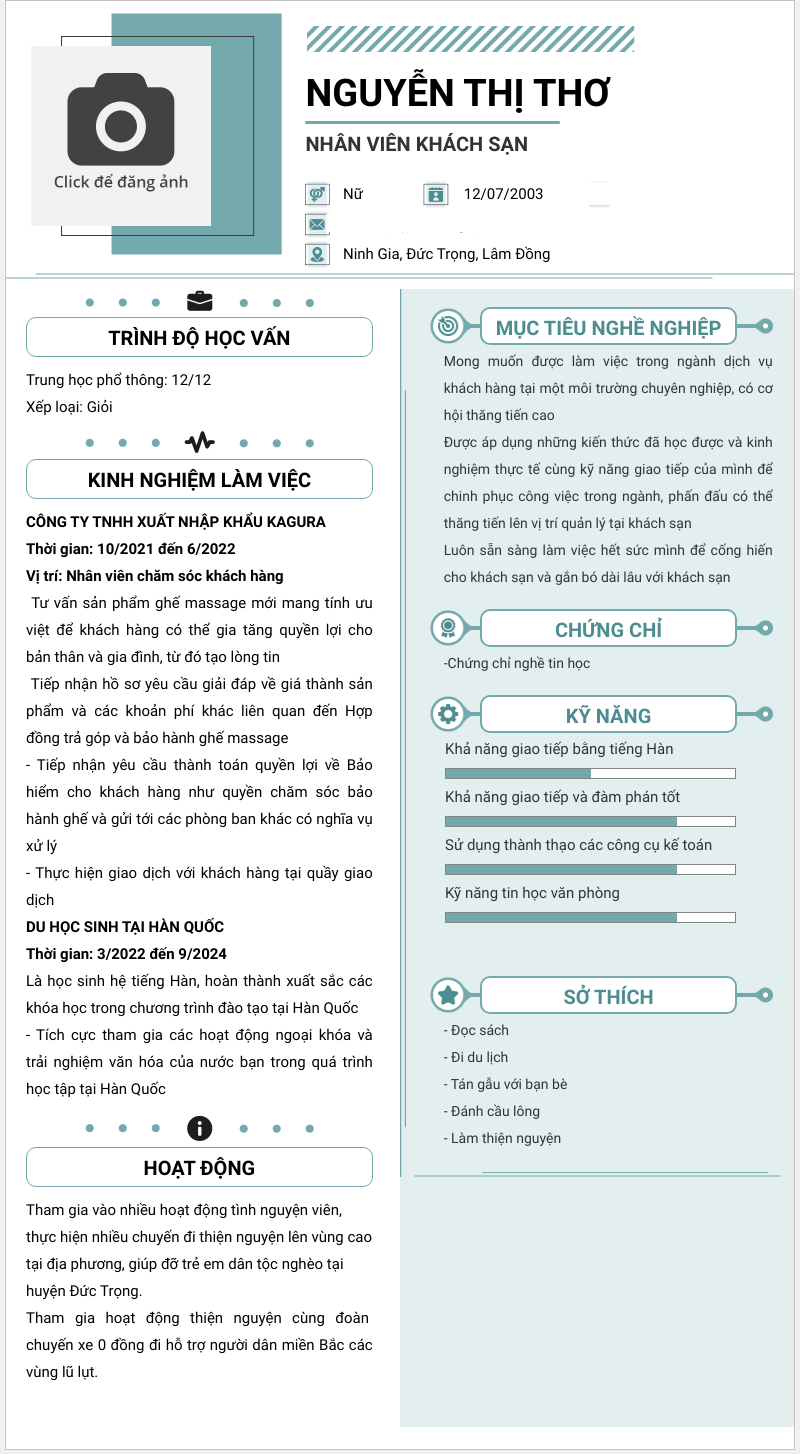 Click để đăng ảnh

NGUYỄN THỊ THƠ

NHÂN VIÊN KHÁCH SẠN

Nữ

12/07/2003

Ninh Gia, Đức Trọng, Lâm Đồng

TRÌNH ĐỘ HỌC VẤN

Trung học phổ thông: 12/12
Xếp loại: Giỏi

KINH NGHIỆM LÀM VIỆC

CÔNG TY TNHH XUẤT NHẬP KHẨU KAGURA
Thời gian: 10/2021 đến 6/2022
Vị trí: Nhân viên chăm sóc khách hàng

Tư vấn sản phẩm ghế massage mới mang tính ưu việt để khách hàng có thể gia tăng quyền lợi cho bản thân và gia đình, từ đó tạo lòng tin

Tiếp nhận hồ sơ yêu cầu giải đáp về giá thành sản phẩm và các khoản phí khác liên quan đến Hợp đồng trả góp và bảo hành ghế massage

- Tiếp nhận yêu cầu thành toán quyền lợi về Bảo hiểm cho khách hàng như quyền chăm sóc bảo hành ghế và gửi tới các phòng ban khác có nghĩa vụ xử lý

- Thực hiện giao dịch với khách hàng tại quầy giao dịch

DU HỌC SINH TẠI HÀN QUỐC
Thời gian: 3/2022 đến 9/2024
Là học sinh hệ tiếng Hàn, hoàn thành xuất sắc các khóa học trong chương trình đào tạo tại Hàn Quốc
- Tích cực tham gia các hoạt động ngoại khóa và trải nghiệm văn hóa của nước bạn trong quá trình học tập tại Hàn Quốc

HOẠT ĐỘNG

Tham gia vào nhiều hoạt động tình nguyện viên, thực hiện nhiều chuyến đi thiện nguyện lên vùng cao tại địa phương, giúp đỡ trẻ em dân tộc nghèo tại huyện Đức Trọng.
Tham gia hoạt động thiện nguyện cùng đoàn chuyến xe 0 đồng đi hỗ trợ người dân miền Bắc các vùng lũ lụt.

MỤC TIÊU NGHỀ NGHIỆP

Mong muốn được làm việc trong ngành dịch vụ khách hàng tại một môi trường chuyên nghiệp, có cơ hội thăng tiến cao
Được áp dụng những kiến thức đã học được và kinh nghiệm thực tế cùng kỹ năng giao tiếp của mình để chinh phục công việc trong ngành, phấn đấu có thể thăng tiến lên vị trí quản lý tại khách sạn
Luôn sẵn sàng làm việc hết sức mình để cống hiến cho khách sạn và gắn bó dài lâu với khách sạn

CHỨNG CHỈ

-Chứng chỉ nghề tin học

KỸ NĂNG

Khả năng giao tiếp bằng tiếng Hàn
Khả năng giao tiếp và đàm phán tốt
Sử dụng thành thạo các công cụ kế toán
Kỹ năng tin học văn phòng

SỞ THÍCH

- Đọc sách
- Đi du lịch
- Tán gẫu với bạn bè
- Đánh cầu lông
- Làm thiện nguyện